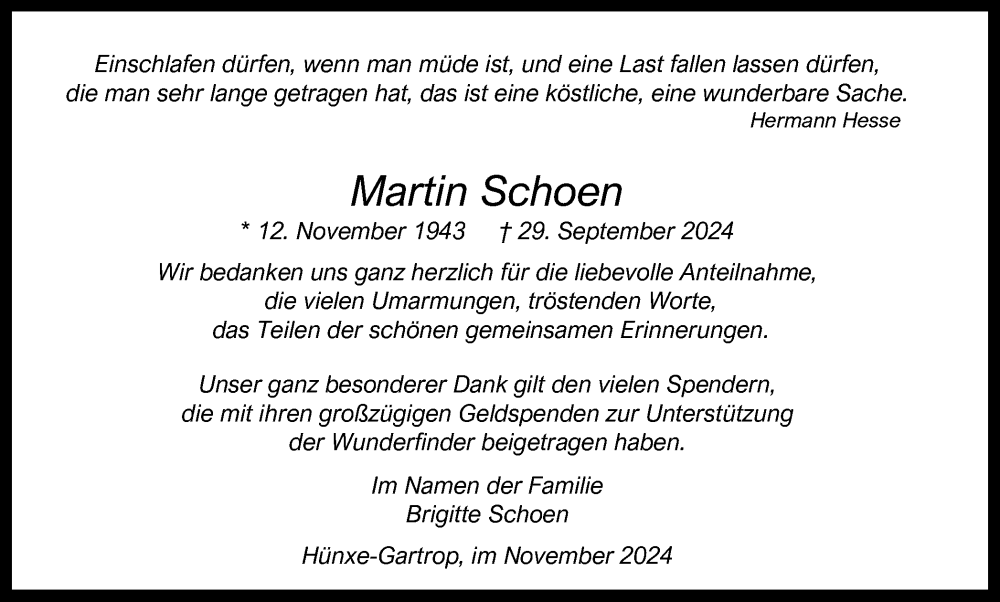 Einschlafen dürfen, wenn man müde ist, und eine Last fallen lassen dürfen, die man sehr lange getragen hat, das ist eine köstliche, eine wunderbare Sache.
Hermann Hesse

Martin Schoen

* 12. November 1943 † 29. September 2024

Wir bedanken uns ganz herzlich für die liebevolle Anteilnahme, die vielen Umarmungen, tröstenden Worte, das Teilen der schönen gemeinsamen Erinnerungen.

Unser ganz besonderer Dank gilt den vielen Spendern, die mit ihren großzügigen Geldspenden zur Unterstützung der Wunderfinder beigetragen haben.

Im Namen der Familie
Brigitte Schoen

Hünxe-Gartrop, im November 2024